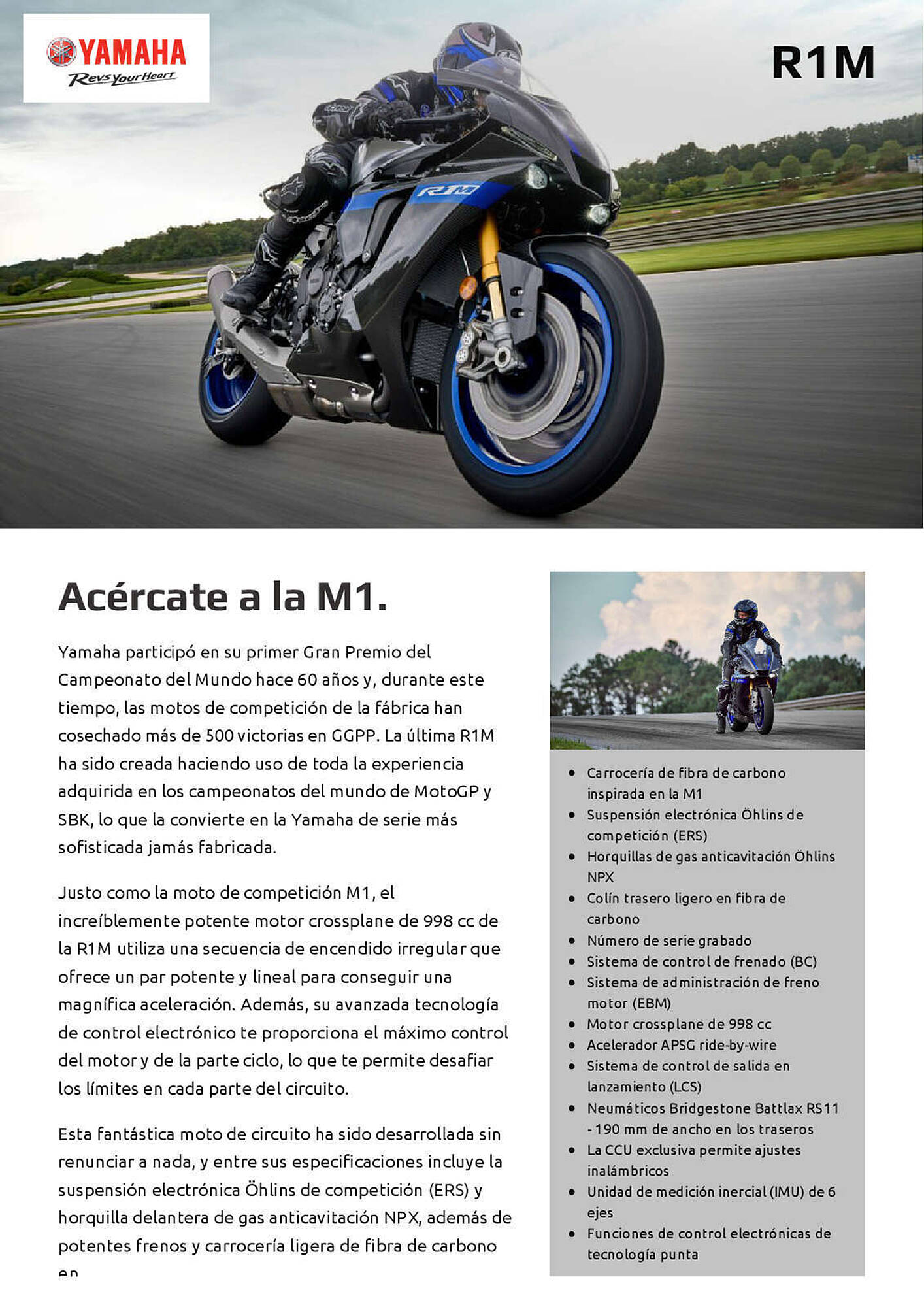 YAMAHA
Revs your Heart

R1M

R1M

Acércate a la M1.

Yamaha participó en su primer Gran Premio del Campeonato del Mundo hace 60 años y, durante este tiempo, las motos de competición de la fábrica han cosechado más de 500 victorias en GGPP. La última R1M ha sido creada haciendo uso de toda la experiencia adquirida en los campeonatos del mundo de MotoGP y SBK, lo que la convierte en la Yamaha de serie más sofisticada jamás fabricada.

Justo como la moto de competición M1, el increíblemente potente motor crossplane de 998 cc de la R1M utiliza una secuencia de encendido irregular que ofrece un par potente y lineal para conseguir una magnífica aceleración. Además, su avanzada tecnología de control electrónico te proporciona el máximo control del motor y de la parte ciclo, lo que te permite desafiar los límites en cada parte del circuito.

Esta fantástica moto de circuito ha sido desarrollada sin renunciar a nada, y entre sus especificaciones incluye la suspensión electrónica Öhlins de competición (ERS) y horquilla delantera de gas anticavitación NPX, además de potentes frenos y carrocería ligera de fibra de carbono en

- Carrocería de fibra de carbono inspirada en la M1
- Suspensión electrónica Öhlins de competición (ERS)
- Horquillas de gas anticavitación Öhlins NPX
- Colín trasero ligero en fibra de carbono
- Número de serie grabado
- Sistema de control de frenado (BC)
- Sistema de administración de freno motor (EBM)
- Motor crossplane de 998 cc
- Acelerador APSG ride-by-wire
- Sistema de control de salida en lanzamiento (LCS)
- Neumáticos Bridgestone Battlax RS11 - 190 mm de ancho en los traseros
- La CCU exclusiva permite ajustes inalámbricos
- Unidad de medición inercial (IMU) de 6 ejes
- Funciones de control electrónicas de tecnología punta